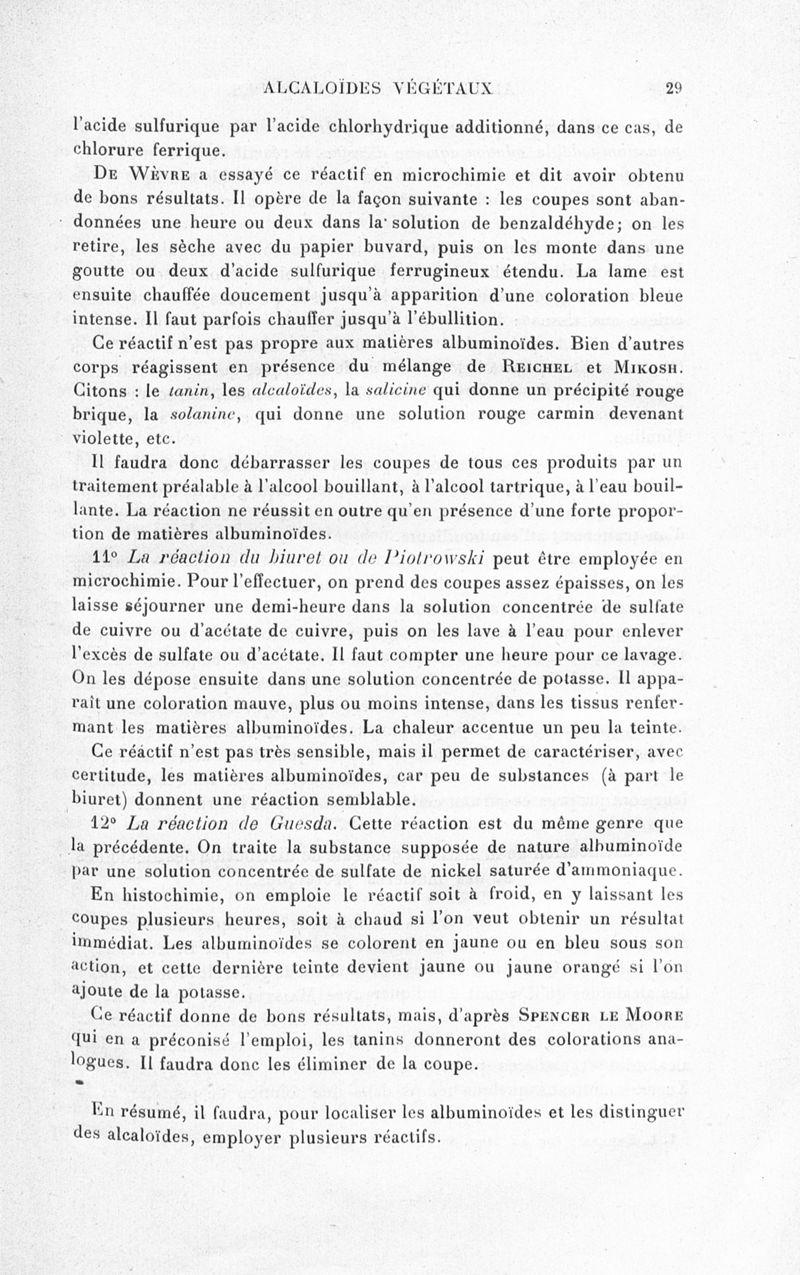 ALCALOÏDES VÉGÉTAUX 29

l'acide sulfurique par l'acide chlorhydrique additionné, dans ce cas, de chlorure ferrique.

De Wèvre a essayé ce réactif en microchimie et dit avoir obtenu de bons résultats. Il opère de la façon suivante : les coupes sont abandonnées une heure ou deux dans la solution de benzaldéhyde; on les retire, les sèche avec du papier buvard, puis on les monte dans une goutte ou deux d'acide sulfurique ferrugineux étendu. La lame est ensuite chauffée doucement jusqu'à apparition d'une coloration bleue intense. Il faut parfois chauffer jusqu'à l'ébullition.

Ce réactif n'est pas propre aux matières albuminoïdes. Bien d'autres corps réagissent en présence du mélange de Reichel et Mikosh. Citons : le tanin, les alcaloïdes, la salicine qui donne un précipité rouge brique, la solanine, qui donne une solution rouge carmin devenant violette, etc.

Il faudra donc débarrasser les coupes de tous ces produits par un traitement préalable à l'alcool bouillant, à l'alcool tartrique, à l'eau bouillante. La réaction ne réussit en outre qu'en présence d'une forte proportion de matières albuminoïdes.

11° La réaction du biuret ou de Piotrowski peut être employée en microchimie. Pour l'effectuer, on prend des coupes assez épaisses, on les laisse séjourner une demi-heure dans la solution concentrée de sulfate de cuivre ou d'acétate de cuivre, puis on les lave à l'eau pour enlever l'excès de sulfate ou d'acétate. Il faut compter une heure pour ce lavage. On les dépose ensuite dans une solution concentrée de potasse. Il apparaît une coloration mauve, plus ou moins intense, dans les tissus renfermant les matières albuminoïdes. La chaleur accentue un peu la teinte.

Ce réactif n'est pas très sensible, mais il permet de caractériser, avec certitude, les matières albuminoïdes, car peu de substances (à part le biuret) donnent une réaction semblable.

12° La réaction de Guesda. Cette réaction est du même genre que la précédente. On traite la substance supposée de nature albuminoïde par une solution concentrée de sulfate de nickel saturée d'ammoniaque.

En histochimie, on emploie le réactif soit à froid, en y laissant les coupes plusieurs heures, soit à chaud si l'on veut obtenir un résultat immédiat. Les albuminoïdes se colorent en jaune ou en bleu sous son action, et cette dernière teinte devient jaune ou jaune orangé si l'on ajoute de la potasse.

Ce réactif donne de bons résultats, mais, d'après Spencer le Moore qui en a préconisé l'emploi, les tanins donneront des colorations analogues. Il faudra donc les éliminer de la coupe.

En résumé, il faudra, pour localiser les albuminoïdes et les distinguer des alcaloïdes, employer plusieurs réactifs.